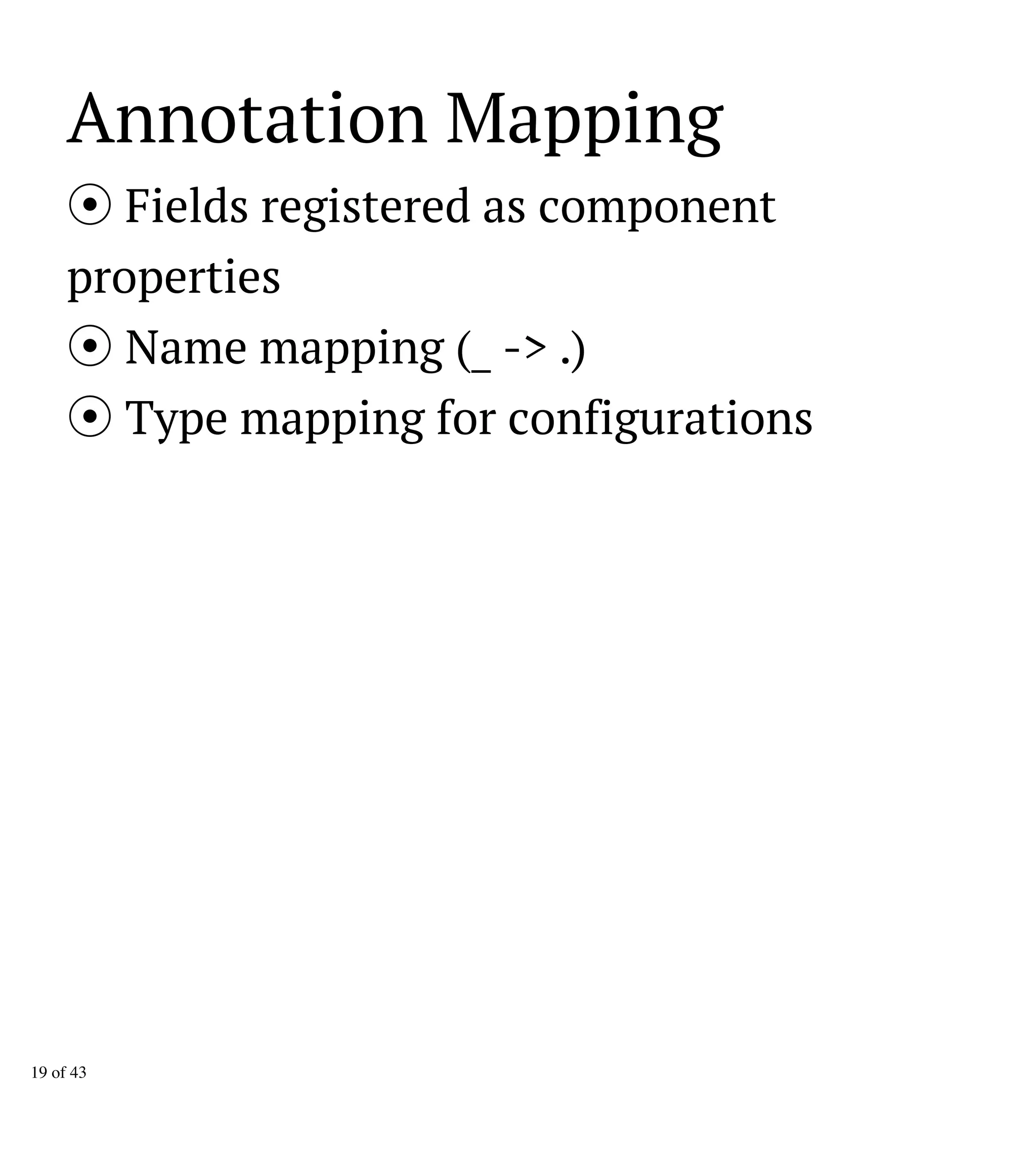 Annotation Mapping

⦿ Fields registered as component properties

⦿ Name mapping (_ -> .)

⦿ Type mapping for configurations

19 of 43